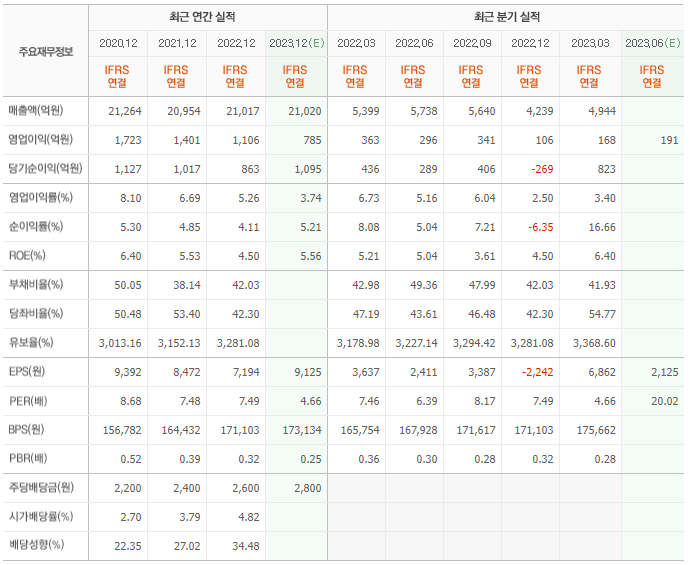 | 주요재무정보 | 최근 연간 실적 | | | | 최근 분기 실적 | | | | | |
|---|---|---|---|---|---|---|---|---|---|---|
| | 2020.12 | 2021.12 | 2022.12 | 2023.12(E) | 2022.03 | 2022.06 | 2022.09 | 2022.12 | 2023.03 | 2023.06(E) |
| | IFRS 연결 | IFRS 연결 | IFRS 연결 | IFRS 연결 | IFRS 연결 | IFRS 연결 | IFRS 연결 | IFRS 연결 | IFRS 연결 | IFRS 연결 |
| 매출액(억원) | 21,264 | 20,954 | 21,017 | 21,020 | 5,399 | 5,738 | 5,640 | 4,239 | 4,944 | |
| 영업이익(억원) | 1,723 | 1,401 | 1,106 | 785 | 363 | 296 | 341 | 106 | 168 | 191 |
| 당기순이익(억원) | 1,127 | 1,017 | 863 | 1,095 | 436 | 289 | 406 | -269 | 823 | |
| 영업이익률(%) | 8.10 | 6.69 | 5.26 | 3.74 | 6.73 | 5.16 | 6.04 | 2.50 | 3.40 | |
| 순이익률(%) | 5.30 | 4.85 | 4.11 | 5.21 | 8.08 | 5.04 | 7.21 | -6.35 | 16.66 | |
| ROE(%) | 6.40 | 5.53 | 4.50 | 5.56 | 5.21 | 5.04 | 3.61 | 4.50 | 6.40 | |
| 부채비율(%) | 50.05 | 38.14 | 42.03 | | 42.98 | 49.36 | 47.99 | 42.03 | 41.93 | |
| 당좌비율(%) | 50.48 | 53.40 | 42.30 | | 47.19 | 43.61 | 46.48 | 42.30 | 54.77 | |
| 유보율(%) | 3,013.16 | 3,152.13 | 3,281.08 | | 3,178.98 | 3,227.14 | 3,294.42 | 3,281.08 | 3,368.60 | |
| EPS(원) | 9,392 | 8,472 | 7,194 | 9,125 | 3,637 | 2,411 | 3,387 | -2,242 | 6,862 | 2,125 |
| PER(배) | 8.68 | 7.48 | 7.49 | 4.66 | 7.46 | 6.39 | 8.17 | 7.49 | 4.66 | 20.02 |
| BPS(원) | 156,782 | 164,432 | 171,103 | 173,134 | 165,754 | 167,928 | 171,617 | 171,103 | 175,662 | |
| PBR(배) | 0.52 | 0.39 | 0.32 | 0.25 | 0.36 | 0.30 | 0.28 | 0.32 | 0.28 | |
| 주당배당금(원) | 2,200 | 2,400 | 2,600 | 2,800 | | | | | | |
| 시가배당률(%) | 2.70 | 3.79 | 4.82 | | | | | | | |
| 배당성향(%) | 22.35 | 27.02 | 34.48 | | | | | | | |